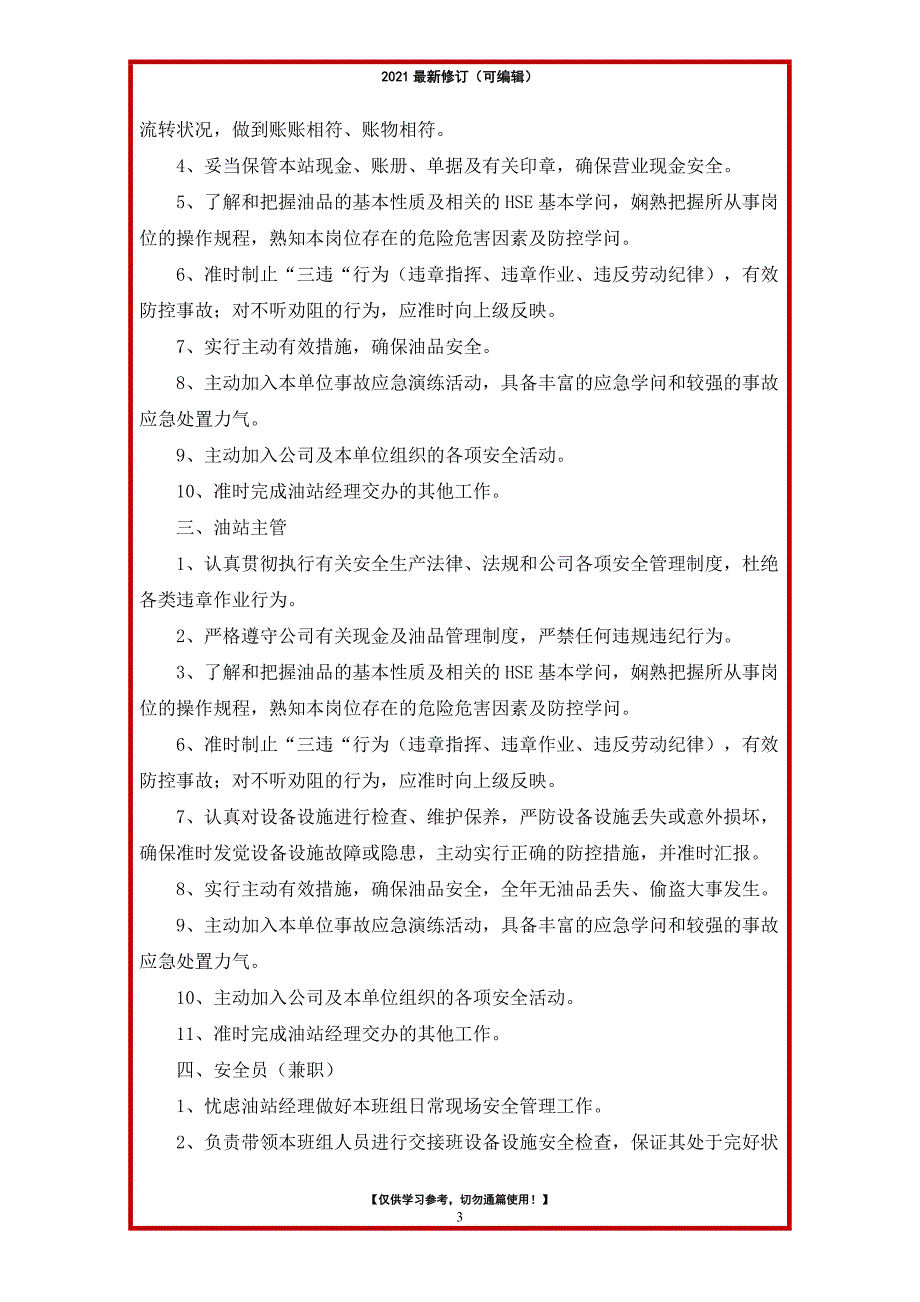 2021 最新修订（可编辑）

流转状况，做到账账相符、账物相符。

4、妥当保管本站现金、账册、单据及有关印章，确保营业现金安全。

5、了解和把握油品的基本性质及相关的 HSE 基本学问，娴熟把握所从事岗位的操作规程，熟知本岗位存在的危险危害因素及防控学问。

6、准时制止“三违“行为（违章指挥、违章作业、违反劳动纪律），有效防控事故；对不听劝阻的行为，应准时向上级反映。

7、实行主动有效措施，确保油品安全。

8、主动加入本单位事故应急演练活动，具备丰富的应急学问和较强的事故应急处置力气。

9、主动加入公司及本单位组织的各项安全活动。

10、准时完成油站经理交办的其他工作。

三、油站主管

1、认真贯彻执行有关安全生产法律、法规和公司各项安全管理制度，杜绝各类违章作业行为。

2、严格遵守公司有关现金及油品管理制度，严禁任何违规违纪行为。

3、了解和把握油品的基本性质及相关的 HSE 基本学问，娴熟把握所从事岗位的操作规程，熟知本岗位存在的危险危害因素及防控学问。

6、准时制止“三违“行为（违章指挥、违章作业、违反劳动纪律），有效防控事故；对不听劝阻的行为，应准时向上级反映。

7、认真对设备设施进行检查、维护保养，严防设备设施丢失或意外损坏，确保准时发觉设备设施故障或隐患，主动实行正确的防控措施，并准时汇报。

8、实行主动有效措施，确保油品安全，全年无油品丢失、偷盗大事发生。

9、主动加入本单位事故应急演练活动，具备丰富的应急学问和较强的事故应急处置力气。

10、主动加入公司及本单位组织的各项安全活动。

11、准时完成油站经理交办的其他工作。

四、安全员（兼职）

1、忧虑油站经理做好本班组日常现场安全管理工作。

2、负责带领本班组人员进行交接班设备设施安全检查，保证其处于完好状

【仅供学习参考，切勿通篇使用！】

3